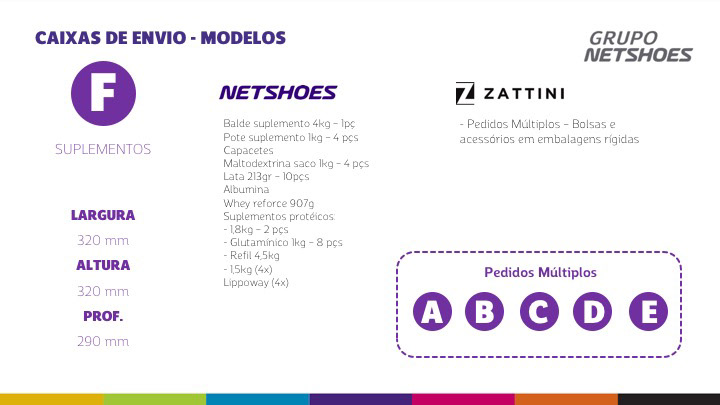 CAIXAS DE ENVIO - MODELOS

GRUPO NETSHOES

F

SUPLEMENTOS

LARGURA
320 mm
ALTURA
320 mm
PROF.
290 mm

NETSHOES

Balde suplemento 4kg – 1pç
Pote suplemento 1kg – 4 pçs
Capacetes
Maltodextrina saco 1kg – 4 pçs
Lata 213gr – 10pçs
Albumina
Whey reforce 907g
Suplementos protéicos:
- 1,8kg – 2 pçs
- Glutamínico 1kg – 8 pçs
- Refil 4,5kg
- 1,5kg (4x)
Lippoway (4x)

ZATTINI

- Pedidos Múltiplos – Bolsas e acessórios em embalagens rígidas

Pedidos Múltiplos

A B C D E